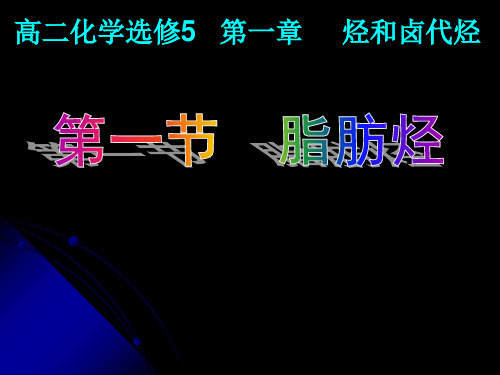 高二化学选修5　第一章　　烃和卤代烃

第一节　脂肪烃